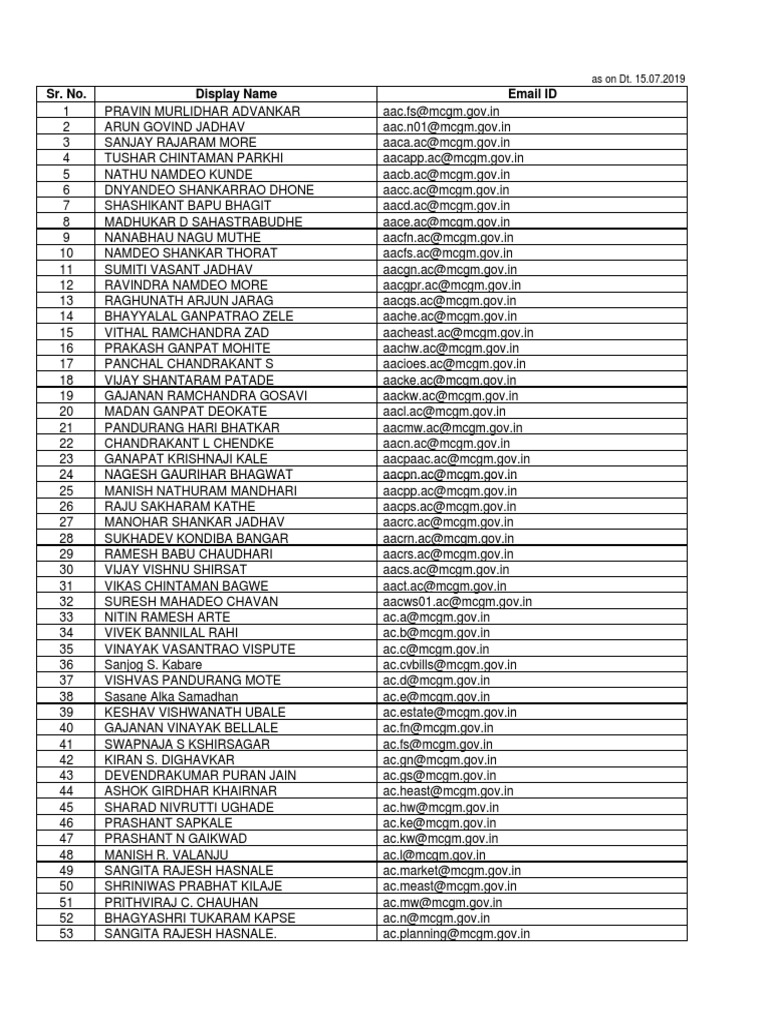 as on Dt. 15.07.2019

| Sr. No. | Display Name | Email ID |
|---|---|---|
| 1 | PRAVIN MURLIDHAR ADVANKAR | aac.fs@mcgm.gov.in |
| 2 | ARUN GOVIND JADHAV | aac.n01@mcgm.gov.in |
| 3 | SANJAY RAJARAM MORE | aaca.ac@mcgm.gov.in |
| 4 | TUSHAR CHINTAMAN PARKHI | aacapp.ac@mcgm.gov.in |
| 5 | NATHU NAMDEO KUNDE | aacb.ac@mcgm.gov.in |
| 6 | DNYANDEO SHANKARRAO DHONE | aacc.ac@mcgm.gov.in |
| 7 | SHASHIKANT BAPU BHAGIT | aacd.ac@mcgm.gov.in |
| 8 | MADHUKAR D SAHASTRABUDHE | aace.ac@mcgm.gov.in |
| 9 | NANABHAU NAGU MUTHE | aacfn.ac@mcgm.gov.in |
| 10 | NAMDEO SHANKAR THORAT | aacfs.ac@mcgm.gov.in |
| 11 | SUMITI VASANT JADHAV | aacgn.ac@mcgm.gov.in |
| 12 | RAVINDRA NAMDEO MORE | aacgpr.ac@mcgm.gov.in |
| 13 | RAGHUNATH ARJUN JARAG | aacgs.ac@mcgm.gov.in |
| 14 | BHAYYALAL GANPATRAO ZELE | aache.ac@mcgm.gov.in |
| 15 | VITHAL RAMCHANDRA ZAD | aacheast.ac@mcgm.gov.in |
| 16 | PRAKASH GANPAT MOHITE | aachw.ac@mcgm.gov.in |
| 17 | PANCHAL CHANDRAKANT S | aacioes.ac@mcgm.gov.in |
| 18 | VIJAY SHANTARAM PATADE | aacke.ac@mcgm.gov.in |
| 19 | GAJANAN RAMCHANDRA GOSAVI | aackw.ac@mcgm.gov.in |
| 20 | MADAN GANPAT DEOKATE | aacl.ac@mcgm.gov.in |
| 21 | PANDURANG HARI BHATKAR | aacmw.ac@mcgm.gov.in |
| 22 | CHANDRAKANT L CHENDKE | aacn.ac@mcgm.gov.in |
| 23 | GANAPAT KRISHNAJI KALE | aacpaac.ac@mcgm.gov.in |
| 24 | NAGESH GAURIHAR BHAGWAT | aacpn.ac@mcgm.gov.in |
| 25 | MANISH NATHURAM MANDHARI | aacpp.ac@mcgm.gov.in |
| 26 | RAJU SAKHARAM KATHE | aacps.ac@mcgm.gov.in |
| 27 | MANOHAR SHANKAR JADHAV | aacrc.ac@mcgm.gov.in |
| 28 | SUKHADEV KONDIBA BANGAR | aacrn.ac@mcgm.gov.in |
| 29 | RAMESH BABU CHAUDHARI | aacrs.ac@mcgm.gov.in |
| 30 | VIJAY VISHNU SHIRSAT | aacs.ac@mcgm.gov.in |
| 31 | VIKAS CHINTAMAN BAGWE | aact.ac@mcgm.gov.in |
| 32 | SURESH MAHADEO CHAVAN | aacws01.ac@mcgm.gov.in |
| 33 | NITIN RAMESH ARTE | ac.a@mcgm.gov.in |
| 34 | VIVEK BANNILAL RAHI | ac.b@mcgm.gov.in |
| 35 | VINAYAK VASANTRAO VISPUTE | ac.c@mcgm.gov.in |
| 36 | Sanjog S. Kabare | ac.cvbills@mcgm.gov.in |
| 37 | VISHVAS PANDURANG MOTE | ac.d@mcgm.gov.in |
| 38 | Sasane Alka Samadhan | ac.e@mcgm.gov.in |
| 39 | KESHAV VISHWANATH UBALE | ac.estate@mcgm.gov.in |
| 40 | GAJANAN VINAYAK BELLALE | ac.fn@mcgm.gov.in |
| 41 | SWAPNAJA S KSHIRSAGAR | ac.fs@mcgm.gov.in |
| 42 | KIRAN S. DIGHAVKAR | ac.gn@mcgm.gov.in |
| 43 | DEVENDRAKUMAR PURAN JAIN | ac.gs@mcgm.gov.in |
| 44 | ASHOK GIRDHAR KHAIRNAR | ac.heast@mcgm.gov.in |
| 45 | SHARAD NIVRUTTI UGHADE | ac.hw@mcgm.gov.in |
| 46 | PRASHANT SAPKALE | ac.ke@mcgm.gov.in |
| 47 | PRASHANT N GAIKWAD | ac.kw@mcgm.gov.in |
| 48 | MANISH R. VALANJU | ac.l@mcgm.gov.in |
| 49 | SANGITA RAJESH HASNALE | ac.market@mcgm.gov.in |
| 50 | SHRINIWAS PRABHAT KILAJE | ac.meast@mcgm.gov.in |
| 51 | PRITHVIRAJ C. CHAUHAN | ac.mw@mcgm.gov.in |
| 52 | BHAGYASHRI TUKARAM KAPSE | ac.n@mcgm.gov.in |
| 53 | SANGITA RAJESH HASNALE. | ac.planning@mcgm.gov.in |